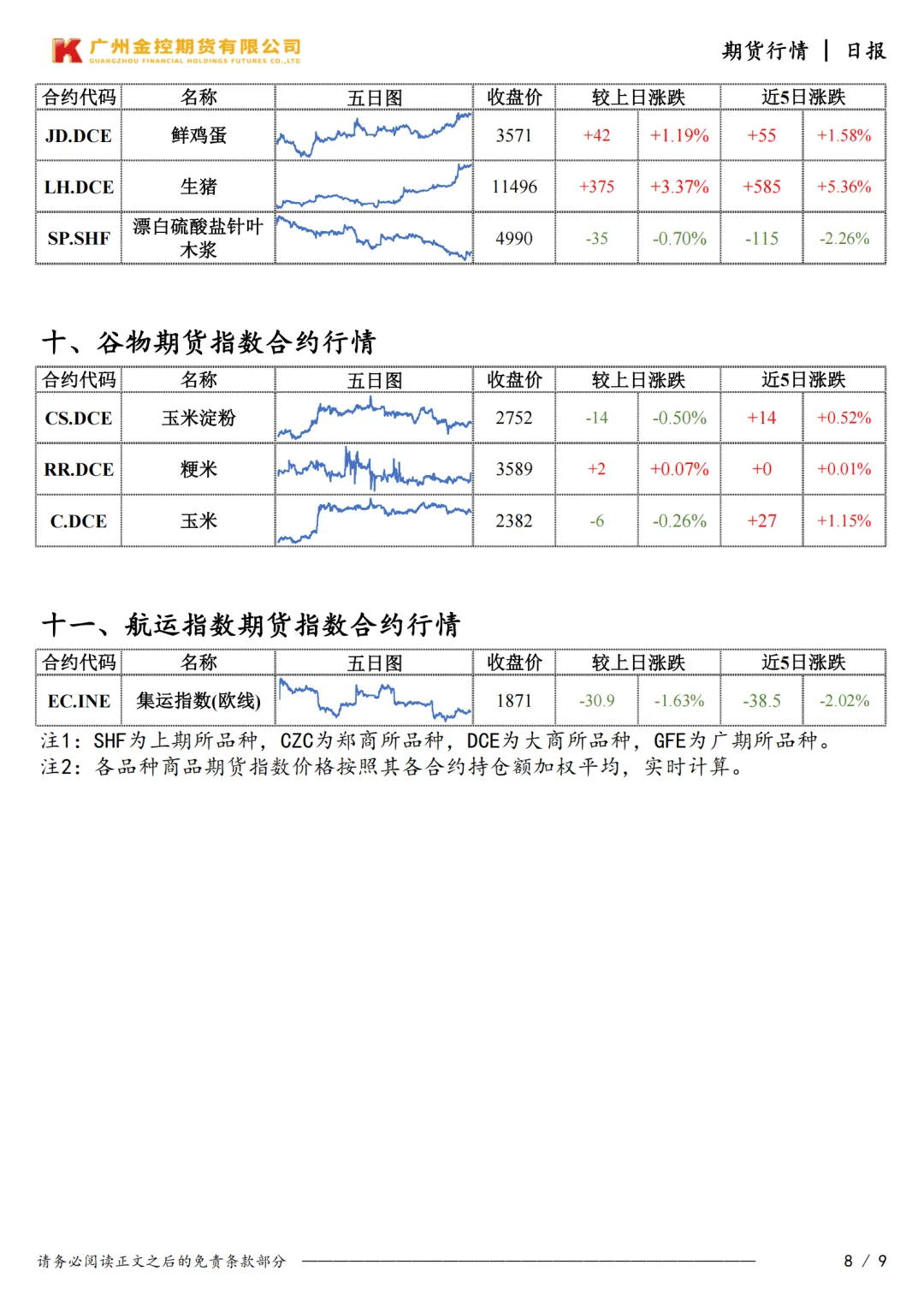 广州金控期货有限公司
GUANGZHOU FINANCIAL HOLDINGS FUTURES CO.,LTD

期货行情 | 日报

| 合约代码 | 名称 | 五日图 | 收盘价 | 较上日涨跌 | | 近5日涨跌 | |
|---|---|---|---|---|---|---|---|
| JD.DCE | 鲜鸡蛋 | | 3571 | +42 | +1.19% | +55 | +1.58% |
| LH.DCE | 生猪 | | 11496 | +375 | +3.37% | +585 | +5.36% |
| SP.SHF | 漂白硫酸盐针叶木浆 | | 4990 | -35 | -0.70% | -115 | -2.26% |

十、谷物期货指数合约行情

| 合约代码 | 名称 | 五日图 | 收盘价 | 较上日涨跌 | | 近5日涨跌 | |
|---|---|---|---|---|---|---|---|
| CS.DCE | 玉米淀粉 | | 2752 | -14 | -0.50% | +14 | +0.52% |
| RR.DCE | 粳米 | | 3589 | +2 | +0.07% | +0 | +0.01% |
| C.DCE | 玉米 | | 2382 | -6 | -0.26% | +27 | +1.15% |

十一、航运指数期货指数合约行情

| 合约代码 | 名称 | 五日图 | 收盘价 | 较上日涨跌 | | 近5日涨跌 | |
|---|---|---|---|---|---|---|---|
| EC.INE | 集运指数(欧线) | | 1871 | -30.9 | -1.63% | -38.5 | -2.02% |

注1：SHF为上期所品种，CZC为郑商所品种，DCE为大商所品种，GFE为广期所品种。
注2：各品种商品期货指数价格按照其各合约持仓额加权平均，实时计算。

请务必阅读正文之后的免责条款部分

8 / 9